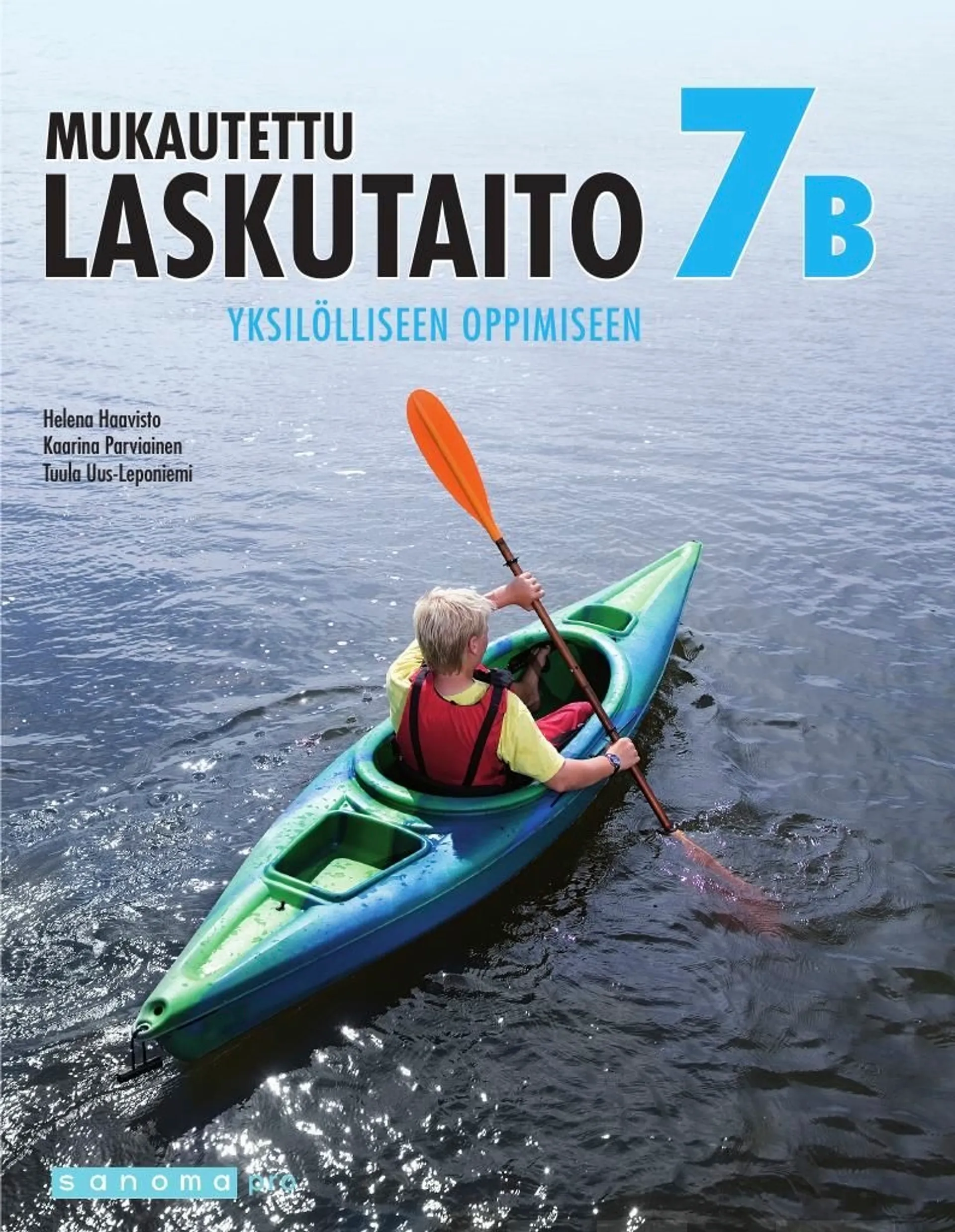 MUKAUTETTU
LASKUTAITO 7B

YKSILÖLLISEEN OPPIMISEEN

Helena Haavisto
Kaarina Parviainen
Tuula Uus-Leponiemi

sanoma pro